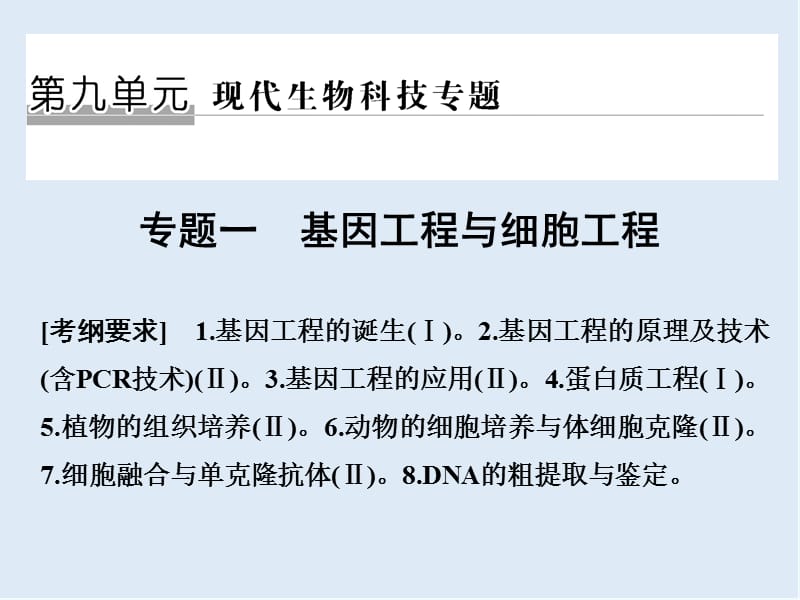 第九单元 现代生物科技专题

专题一 基因工程与细胞工程

[考纲要求] 1.基因工程的诞生(Ⅰ)。2.基因工程的原理及技术(含PCR技术)(Ⅱ)。3.基因工程的应用(Ⅱ)。4.蛋白质工程(Ⅰ)。5.植物的组织培养(Ⅱ)。6.动物的细胞培养与体细胞克隆(Ⅱ)。7.细胞融合与单克隆抗体(Ⅱ)。8.DNA的粗提取与鉴定。